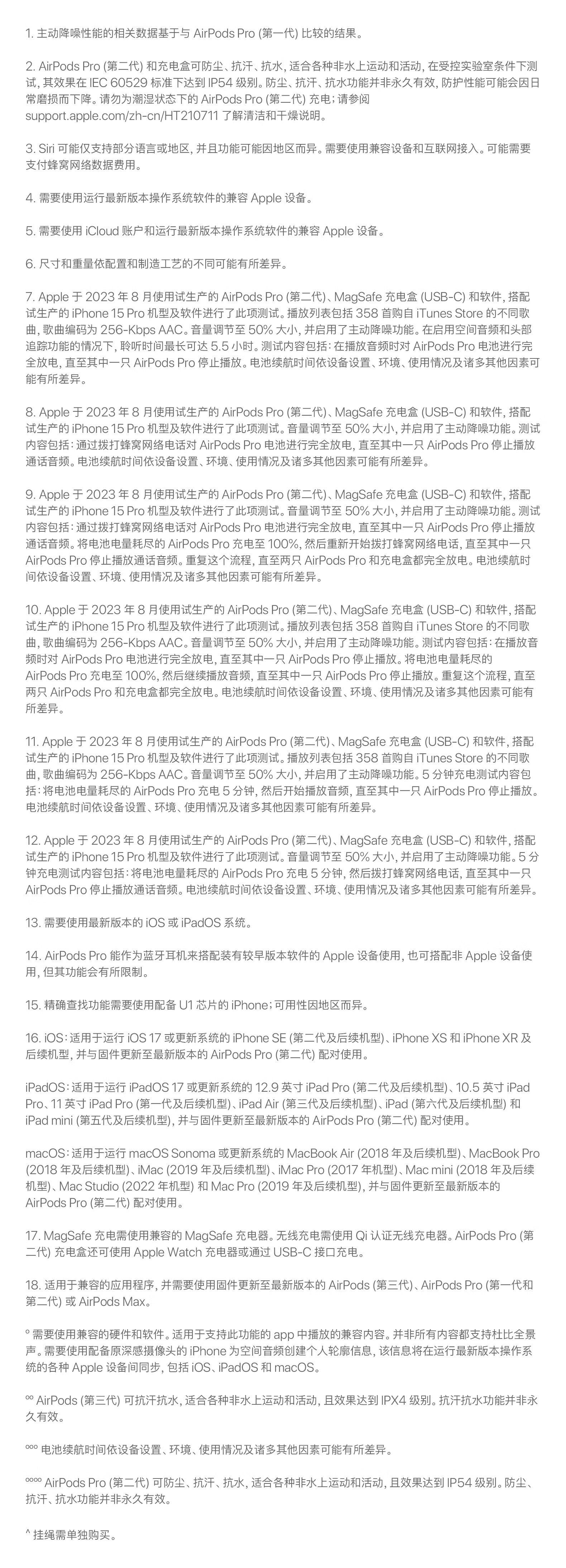 1. 主动降噪性能的相关数据基于与 AirPods Pro (第一代) 比较的结果。

2. AirPods Pro (第二代) 和充电盒可防尘、抗汗、抗水，适合各种非水上运动和活动，在受控实验室条件下测试，其效果在 IEC 60529 标准下达到 IP54 级别。防尘、抗汗、抗水功能并非永久有效，防护性能可能会因日常磨损而下降。请勿为潮湿状态下的 AirPods Pro (第二代) 充电；请参阅 support.apple.com/zh-cn/HT210711 了解清洁和干燥说明。

3. Siri 可能仅支持部分语言或地区，并且功能可能因地区而异。需要使用兼容设备和互联网接入。可能需要支付蜂窝网络数据费用。

4. 需要使用运行最新版本操作系统软件的兼容 Apple 设备。

5. 需要使用 iCloud 账户和运行最新版本操作系统软件的兼容 Apple 设备。

6. 尺寸和重量依配置和制造工艺的不同可能有所差异。

7. Apple 于 2023 年 8 月使用试生产的 AirPods Pro (第二代)、MagSafe 充电盒 (USB-C) 和软件，搭配试生产的 iPhone 15 Pro 机型及软件进行了此项测试。播放列表包括 358 首购自 iTunes Store 的不同歌曲，歌曲编码为 256-Kbps AAC。音量调节至 50% 大小，并启用了主动降噪功能。在启用空间音频和头部追踪功能的情况下，聆听时间最长可达 5.5 小时。测试内容包括：在播放音频时对 AirPods Pro 电池进行完全放电，直至其中一只 AirPods Pro 停止播放。电池续航时间依设备设置、环境、使用情况及诸多其他因素可能有所差异。

8. Apple 于 2023 年 8 月使用试生产的 AirPods Pro (第二代)、MagSafe 充电盒 (USB-C) 和软件，搭配试生产的 iPhone 15 Pro 机型及软件进行了此项测试。音量调节至 50% 大小，并启用了主动降噪功能。测试内容包括：通过拨打蜂窝网络电话对 AirPods Pro 电池进行完全放电，直至其中一只 AirPods Pro 停止播放通话音频。电池续航时间依设备设置、环境、使用情况及诸多其他因素可能有所差异。

9. Apple 于 2023 年 8 月使用试生产的 AirPods Pro (第二代)、MagSafe 充电盒 (USB-C) 和软件，搭配试生产的 iPhone 15 Pro 机型及软件进行了此项测试。音量调节至 50% 大小，并启用了主动降噪功能。测试内容包括：通过拨打蜂窝网络电话对 AirPods Pro 电池进行完全放电，直至其中一只 AirPods Pro 停止播放通话音频。将电池电量耗尽的 AirPods Pro 充电至 100%，然后重新开始拨打蜂窝网络电话，直至其中一只 AirPods Pro 停止播放通话音频。重复这个流程，直至两只 AirPods Pro 和充电盒都完全放电。电池续航时间依设备设置、环境、使用情况及诸多其他因素可能有所差异。

10. Apple 于 2023 年 8 月使用试生产的 AirPods Pro (第二代)、MagSafe 充电盒 (USB-C) 和软件，搭配试生产的 iPhone 15 Pro 机型及软件进行了此项测试。播放列表包括 358 首购自 iTunes Store 的不同歌曲，歌曲编码为 256-Kbps AAC。音量调节至 50% 大小，并启用了主动降噪功能。测试内容包括：在播放音频时对 AirPods Pro 电池进行完全放电，直至其中一只 AirPods Pro 停止播放。将电池电量耗尽的 AirPods Pro 充电至 100%，然后继续播放音频，直至其中一只 AirPods Pro 停止播放。重复这个流程，直至两只 AirPods Pro 和充电盒都完全放电。电池续航时间依设备设置、环境、使用情况及诸多其他因素可能有所差异。

11. Apple 于 2023 年 8 月使用试生产的 AirPods Pro (第二代)、MagSafe 充电盒 (USB-C) 和软件，搭配试生产的 iPhone 15 Pro 机型及软件进行了此项测试。播放列表包括 358 首购自 iTunes Store 的不同歌曲，歌曲编码为 256-Kbps AAC。音量调节至 50% 大小，并启用了主动降噪功能。5 分钟充电测试内容包括：将电池电量耗尽的 AirPods Pro 充电 5 分钟，然后开始播放音频，直至其中一只 AirPods Pro 停止播放。电池续航时间依设备设置、环境、使用情况及诸多其他因素可能有所差异。

12. Apple 于 2023 年 8 月使用试生产的 AirPods Pro (第二代)、MagSafe 充电盒 (USB-C) 和软件，搭配试生产的 iPhone 15 Pro 机型及软件进行了此项测试。音量调节至 50% 大小，并启用了主动降噪功能。5 分钟充电测试内容包括：将电池电量耗尽的 AirPods Pro 充电 5 分钟，然后拨打蜂窝网络电话，直至其中一只 AirPods Pro 停止播放通话音频。电池续航时间依设备设置、环境、使用情况及诸多其他因素可能有所差异。

13. 需要使用最新版本的 iOS 或 iPadOS 系统。

14. AirPods Pro 能作为蓝牙耳机来搭配装有较早版本软件的 Apple 设备使用，也可搭配非 Apple 设备使用，但其功能会有所限制。

15. 精确查找功能需要使用配备 U1 芯片的 iPhone；可用性因地区而异。

16. iOS：适用于运行 iOS 17 或更新系统的 iPhone SE (第二代及后续机型)、iPhone XS 和 iPhone XR 及后续机型，并与固件更新至最新版本的 AirPods Pro (第二代) 配对使用。

iPadOS：适用于运行 iPadOS 17 或更新系统的 12.9 英寸 iPad Pro (第二代及后续机型)、10.5 英寸 iPad Pro、11 英寸 iPad Pro (第一代及后续机型)、iPad Air (第三代及后续机型)、iPad (第六代及后续机型) 和 iPad mini (第五代及后续机型)，并与固件更新至最新版本的 AirPods Pro (第二代) 配对使用。

macOS：适用于运行 macOS Sonoma 或更新系统的 MacBook Air (2018 年及后续机型)、MacBook Pro (2018 年及后续机型)、iMac (2019 年及后续机型)、iMac Pro (2017 年机型)、Mac mini (2018 年及后续机型)、Mac Studio (2022 年机型) 和 Mac Pro (2019 年及后续机型)，并与固件更新至最新版本的 AirPods Pro (第二代) 配对使用。

17. MagSafe 充电需使用兼容的 MagSafe 充电器。无线充电需使用 Qi 认证无线充电器。AirPods Pro (第二代) 充电盒还可使用 Apple Watch 充电器或通过 USB-C 接口充电。

18. 适用于兼容的应用程序，并需要使用固件更新至最新版本的 AirPods (第三代)、AirPods Pro (第一代和第二代) 或 AirPods Max。

° 需要使用兼容的硬件和软件。适用于支持此功能的 app 中播放的兼容内容。并非所有内容都支持杜比全景声。需要使用配备原深感摄像头的 iPhone 为空间音频创建个人轮廓信息，该信息将在运行最新版本操作系统的各种 Apple 设备间同步，包括 iOS、iPadOS 和 macOS。

°° AirPods (第三代) 可抗汗抗水，适合各种非水上运动和活动，且效果达到 IPX4 级别。抗汗抗水功能并非永久有效。

°°° 电池续航时间依设备设置、环境、使用情况及诸多其他因素可能有所差异。

°°°° AirPods Pro (第二代) 可防尘、抗汗、抗水，适合各种非水上运动和活动，且效果达到 IP54 级别。防尘、抗汗、抗水功能并非永久有效。

^ 挂绳需单独购买。